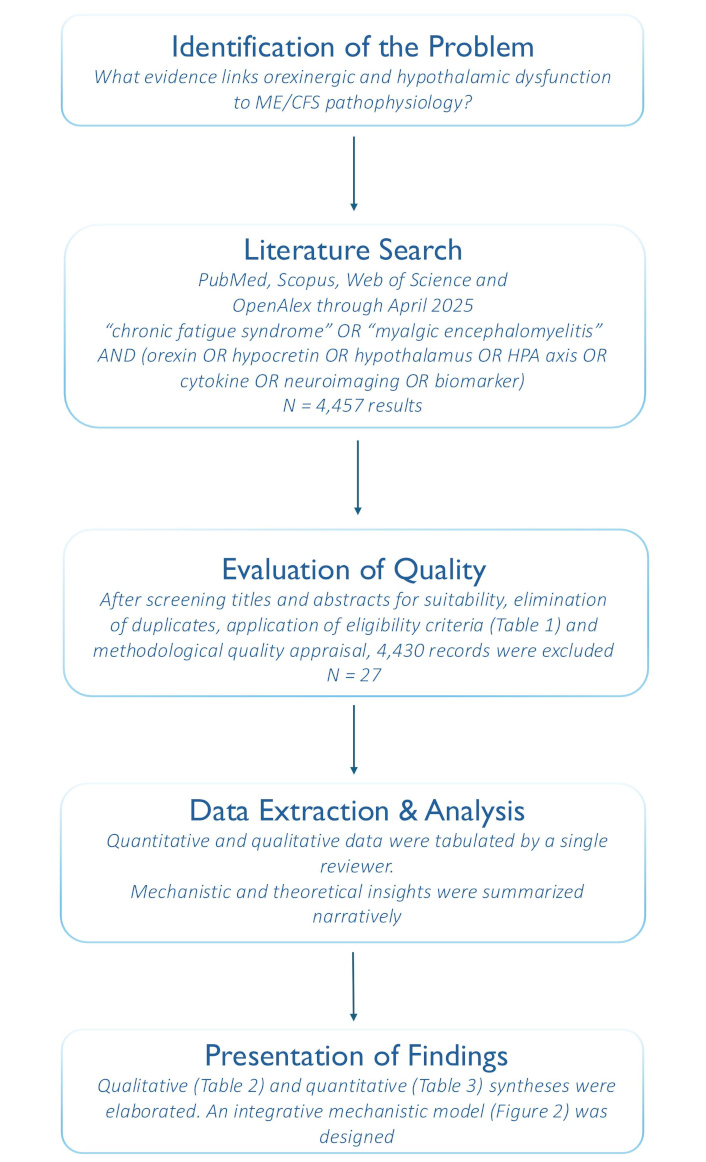 Identification of the Problem
What evidence links orexinergic and hypothalamic dysfunction to ME/CFS pathophysiology?

Literature Search
PubMed, Scopus, Web of Science and OpenAlex through April 2025
"chronic fatigue syndrome" OR "myalgic encephalomyelitis" AND (orexin OR hypocretin OR hypothalamus OR HPA axis OR cytokine OR neuroimaging OR biomarker)
N = 4,457 results

Evaluation of Quality
After screening titles and abstracts for suitability, elimination of duplicates, application of eligibility criteria (Table 1) and methodological quality appraisal, 4,430 records were excluded
N = 27

Data Extraction & Analysis
Quantitative and qualitative data were tabulated by a single reviewer.
Mechanistic and theoretical insights were summarized narratively

Presentation of Findings
Qualitative (Table 2) and quantitative (Table 3) syntheses were elaborated. An integrative mechanistic model (Figure 2) was designed